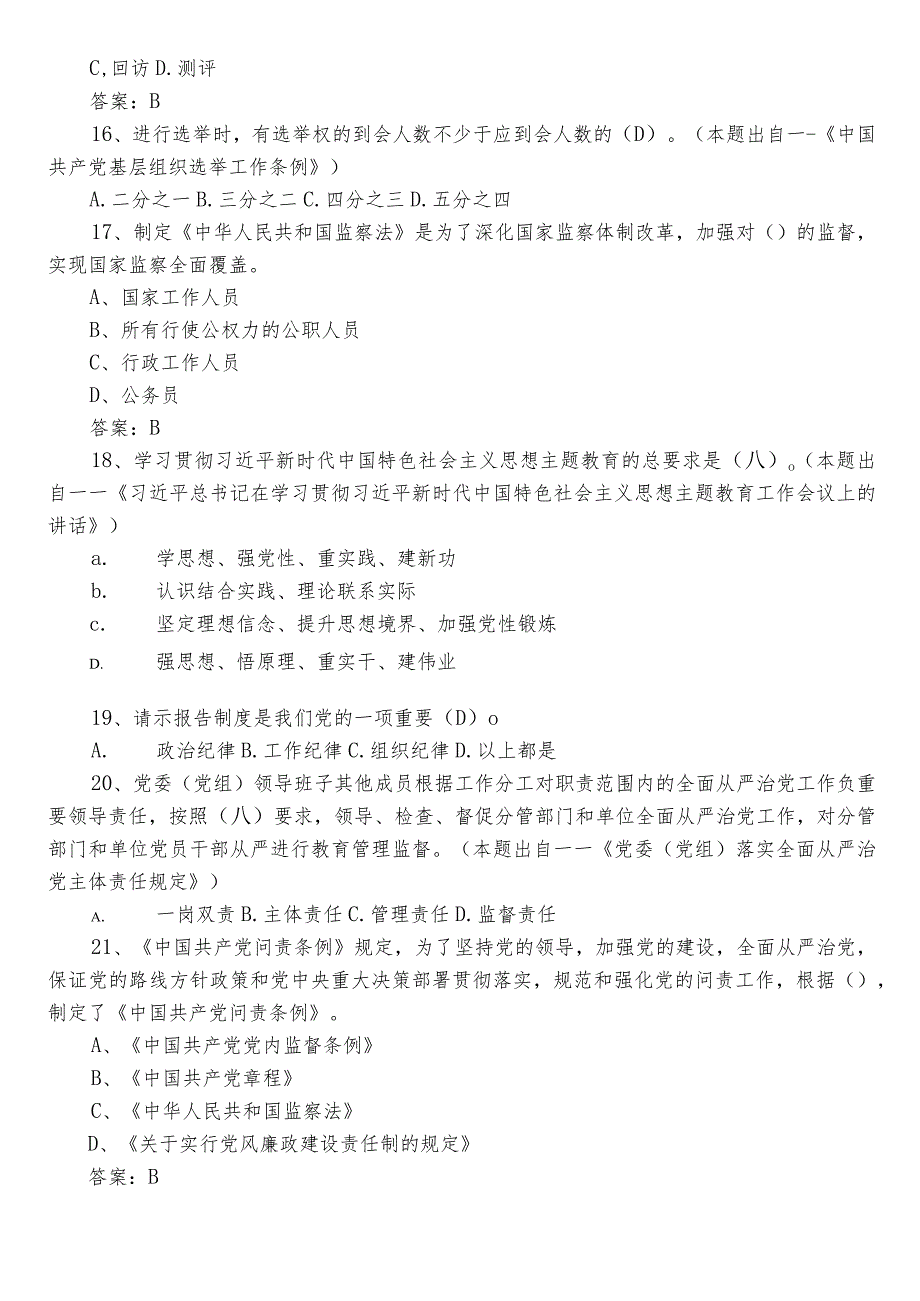 C,回访 D.测评

答案：B

16、进行选举时，有选举权的到会人数不少于应到会人数的（D）。（本题出自一-《中国共产党基层组织选举工作条例》）

A.二分之一 B.三分之二 C.四分之三 D.五分之四

17、制定《中华人民共和国监察法》是为了深化国家监察体制改革，加强对（）的监督，实现国家监察全面覆盖。

A、国家工作人员

B、所有行使公权力的公职人员

C、行政工作人员

D、公务员

答案：B

18、学习贯彻习近平新时代中国特色社会主义思想主题教育的总要求是（八）。（本题出自一一《习近平总书记在学习贯彻习近平新时代中国特色社会主义思想主题教育工作会议上的讲话》）

a. 学思想、强党性、重实践、建新功

b. 认识结合实践、理论联系实际

c. 坚定理想信念、提升思想境界、加强党性锻炼

D. 强思想、悟原理、重实干、建伟业

19、请示报告制度是我们党的一项重要（D）o

A. 政治纪律 B.工作纪律 C.组织纪律 D.以上都是

20、党委（党组）领导班子其他成员根据工作分工对职责范围内的全面从严治党工作负重要领导责任，按照（八）要求，领导、检查、督促分管部门和单位全面从严治党工作，对分管部门和单位党员干部从严进行教育管理监督。（本题出自一一《党委（党组）落实全面从严治党主体责任规定》）

A. 一岗双责 B.主体责任 C.管理责任 D.监督责任

21、《中国共产党问责条例》规定，为了坚持党的领导，加强党的建设，全面从严治党，保证党的路线方针政策和党中央重大决策部署贯彻落实，规范和强化党的问责工作，根据（），制定了《中国共产党问责条例》。

A、《中国共产党党内监督条例》

B、《中国共产党章程》

C、《中华人民共和国监察法》

D、《关于实行党风廉政建设责任制的规定》

答案：B